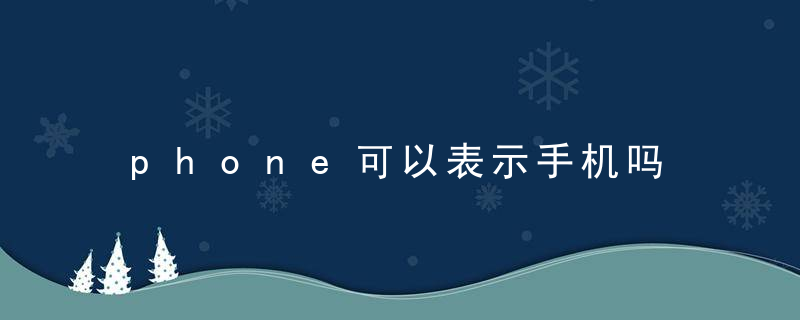 phone可以表示手机吗